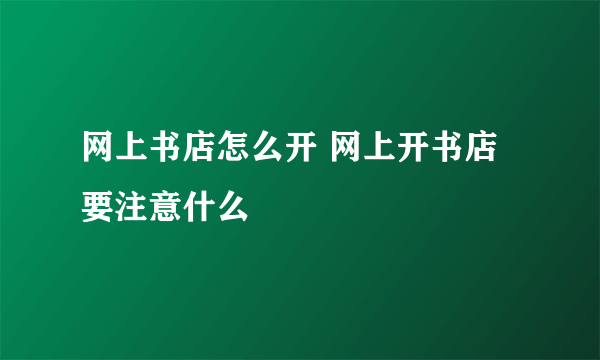 网上书店怎么开 网上开书店要注意什么